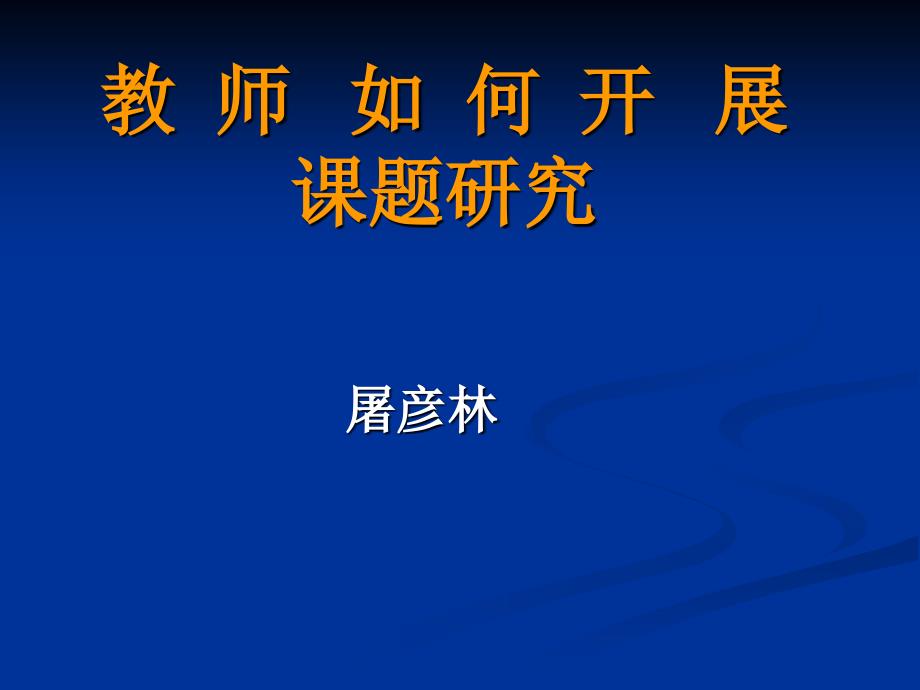 教 师 如 何 开 展 课题研究

屠彦林